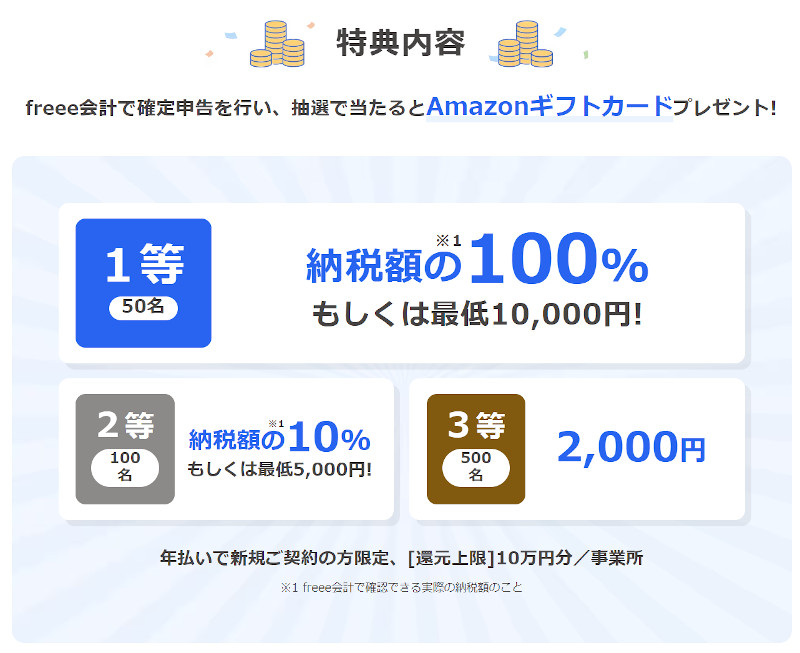 特典内容

freee会計で確定申告を行い、抽選で当たるとAmazonギフトカードプレゼント!

1等
50名

納税額の※1 100%
もしくは最低10,000円!

2等
100名

納税額の※1 10%
もしくは最低5,000円!

3等
500名

2,000円

年払いで新規ご契約の方限定、[還元上限]10万円分/事業所

※1 freee会計で確認できる実際の納税額のこと